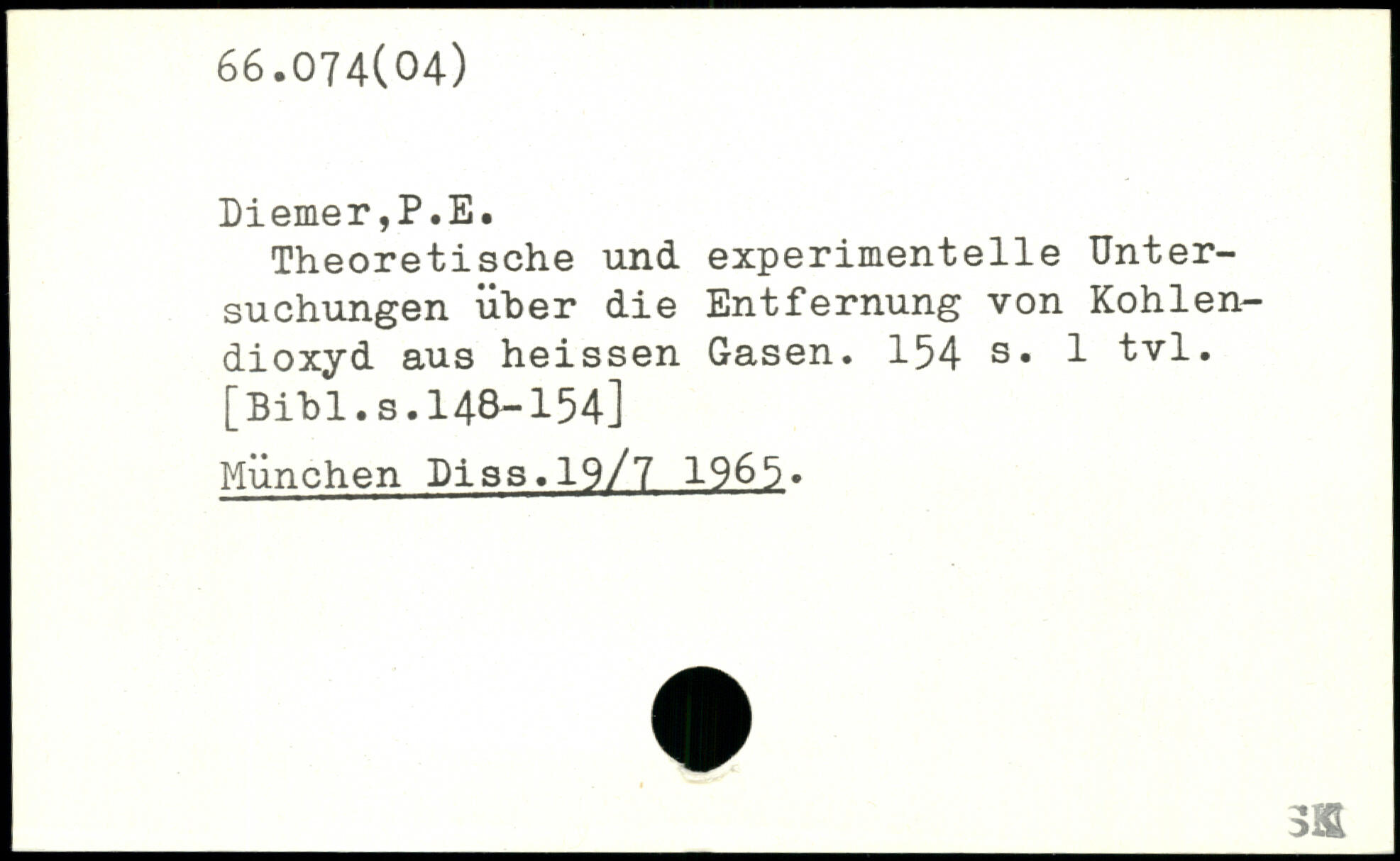 66.074(04)

Diemer,P.E.

Theoretische und experimentelle Untersuchungen über die Entfernung von Kohlendioxyd aus heissen Gasen. 154 s. 1 tvl. [Bibl.s.148-154]

München Diss.19/7 1965.

SK